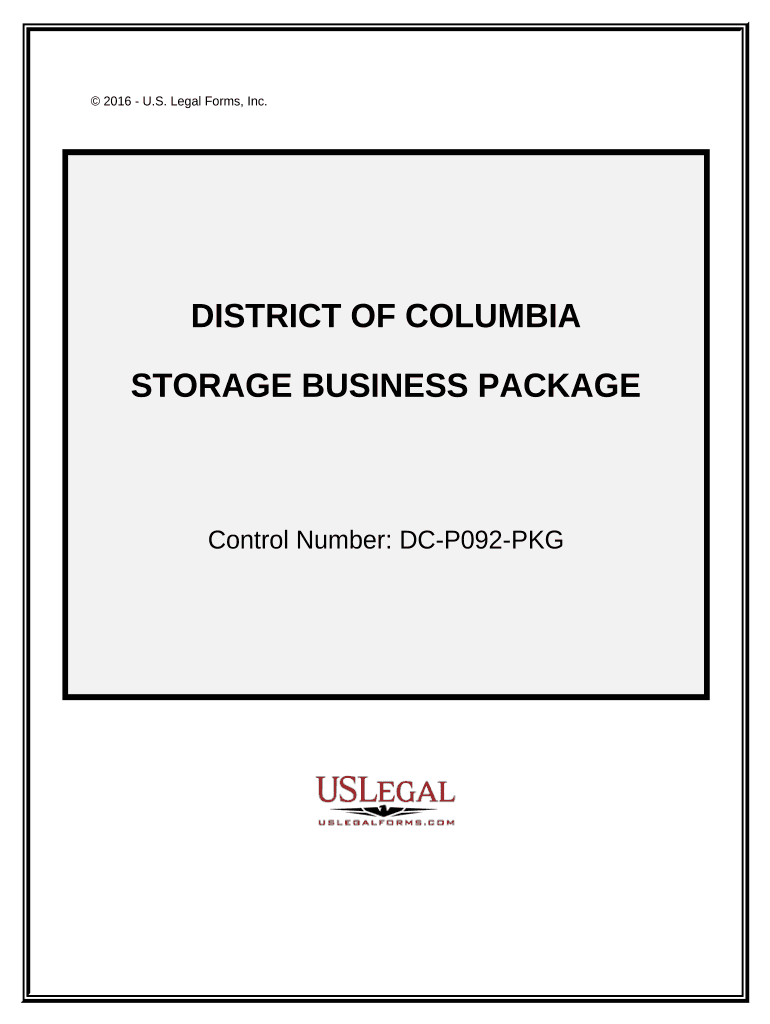 © 2016 - U.S. Legal Forms, Inc.

DISTRICT OF COLUMBIA

STORAGE BUSINESS PACKAGE

Control Number: DC-P092-PKG

USLEGAL
USLEGALFORMS.COM